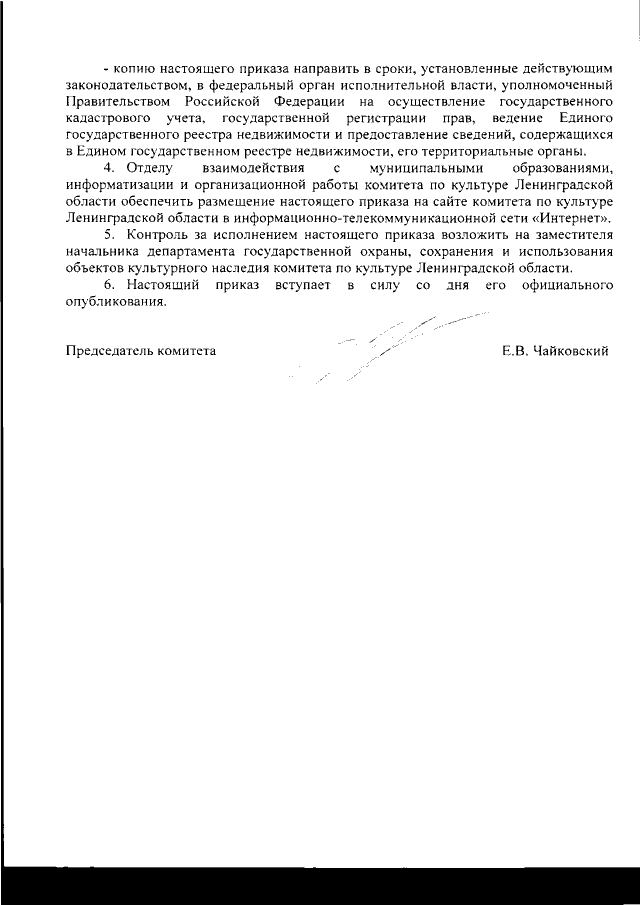 - копию настоящего приказа направить в сроки, установленные действующим законодательством, в федеральный орган исполнительной власти, уполномоченный Правительством Российской Федерации на осуществление государственного кадастрового учета, государственной регистрации прав, ведение Единого государственного реестра недвижимости и предоставление сведений, содержащихся в Едином государственном реестре недвижимости, его территориальные органы.

4. Отделу взаимодействия с муниципальными образованиями, информатизации и организационной работы комитета по культуре Ленинградской области обеспечить размещение настоящего приказа на сайте комитета по культуре Ленинградской области в информационно-телекоммуникационной сети «Интернет».

5. Контроль за исполнением настоящего приказа возложить на заместителя начальника департамента государственной охраны, сохранения и использования объектов культурного наследия комитета по культуре Ленинградской области.

6. Настоящий приказ вступает в силу со дня его официального опубликования.

Председатель комитета Е.В. Чайковский